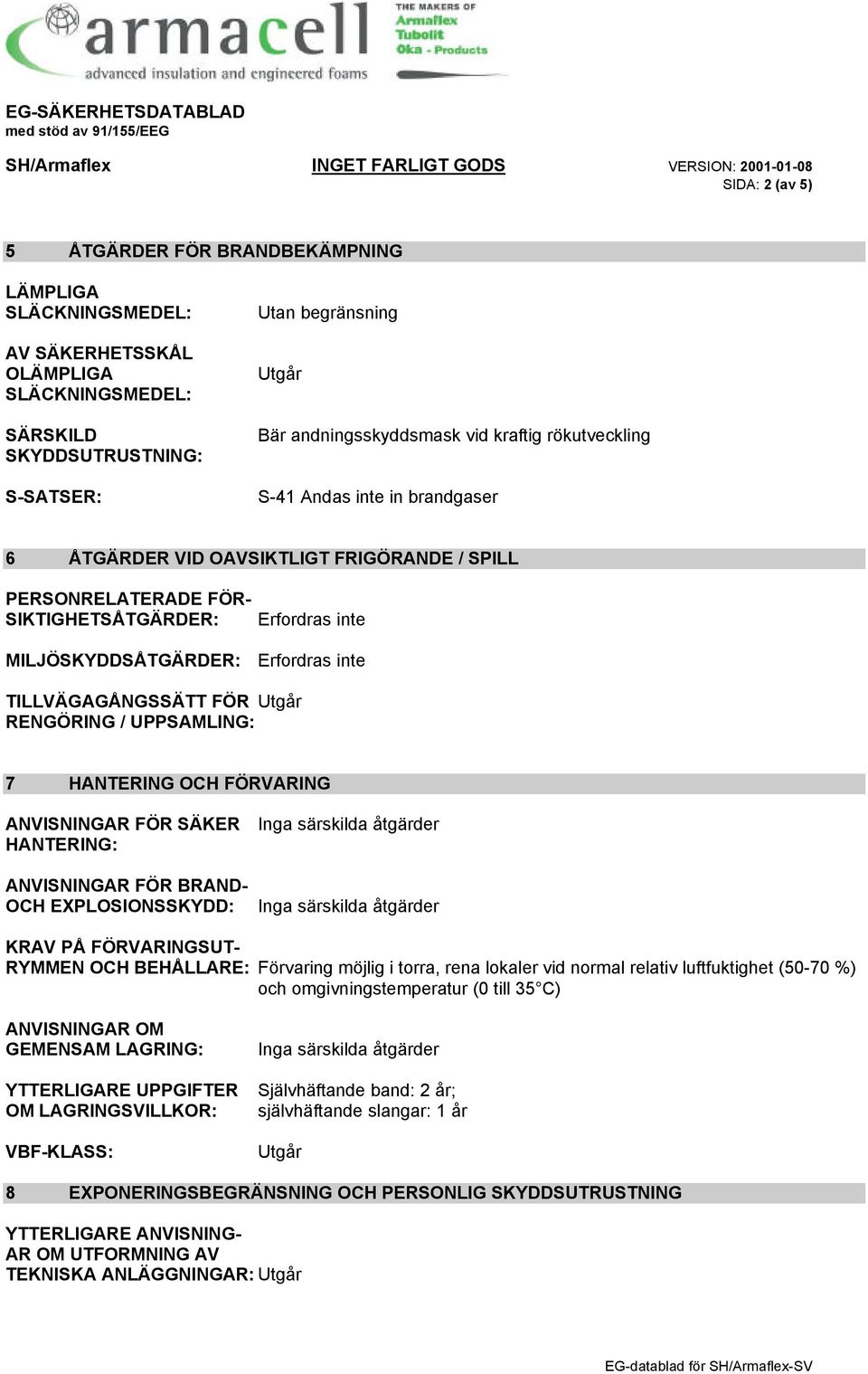 armacell
advanced insulation and engineered foams
THE MAKERS OF
Armaflex
Tubolit
Oka - Products

EG-SÄKERHETSDATABLAD
med stöd av 91/155/EEG

SH/Armaflex

INGET FARLIGT GODS

VERSION: 2001-01-08
SIDA: 2 (av 5)

5 ÅTGÄRDER FÖR BRANDBEKÄMPNING

LÄMPLIGA SLÄCKNINGSMEDEL: Utan begränsning

AV SÄKERHETSSKÅL OLÄMPLIGA SLÄCKNINGSMEDEL: Utgår

SÄRSKILD SKYDDSUTRUSTNING: Bär andningsskyddsmask vid kraftig rökutveckling

S-SATSER: S-41 Andas inte in brandgaser

6 ÅTGÄRDER VID OAVSIKTLIGT FRIGÖRANDE / SPILL

PERSONRELATERADE FÖRSIKTIGHETSÅTGÄRDER: Erfordras inte

MILJÖSKYDDSÅTGÄRDER: Erfordras inte

TILLVÄGAGÅNGSSÄTT FÖR RENGÖRING / UPPSAMLING: Utgår

7 HANTERING OCH FÖRVARING

ANVISNINGAR FÖR SÄKER HANTERING: Inga särskilda åtgärder

ANVISNINGAR FÖR BRAND- OCH EXPLOSIONSSKYDD: Inga särskilda åtgärder

KRAV PÅ FÖRVARINGSUTRYMMEN OCH BEHÅLLARE: Förvaring möjlig i torra, rena lokaler vid normal relativ luftfuktighet (50-70 %) och omgivningstemperatur (0 till 35°C)

ANVISNINGAR OM GEMENSAM LAGRING: Inga särskilda åtgärder

YTTERLIGARE UPPGIFTER OM LAGRINGSVILLKOR: Självhäftande band: 2 år; självhäftande slangar: 1 år

VBF-KLASS: Utgår

8 EXPONERINGSBEGRÄNSNING OCH PERSONLIG SKYDDSUTRUSTNING

YTTERLIGARE ANVISNINGAR OM UTFORMNING AV TEKNISKA ANLÄGGNINGAR: Utgår

EG-datablad för SH/Armaflex-SV